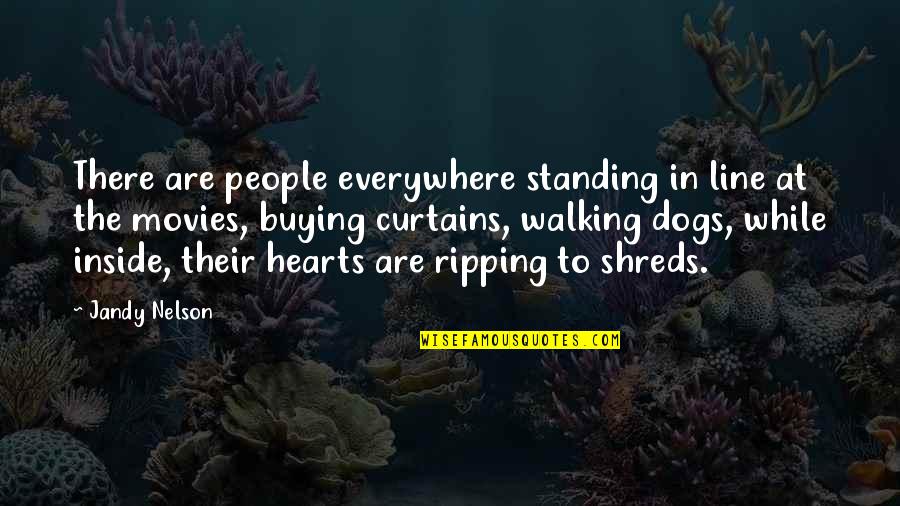 There are people everywhere standing in line at the movies, buying curtains, walking dogs, while inside, their hearts are ripping to shreds.

~ Jandy Nelson

WISEFAMOUSQUOTES.COM